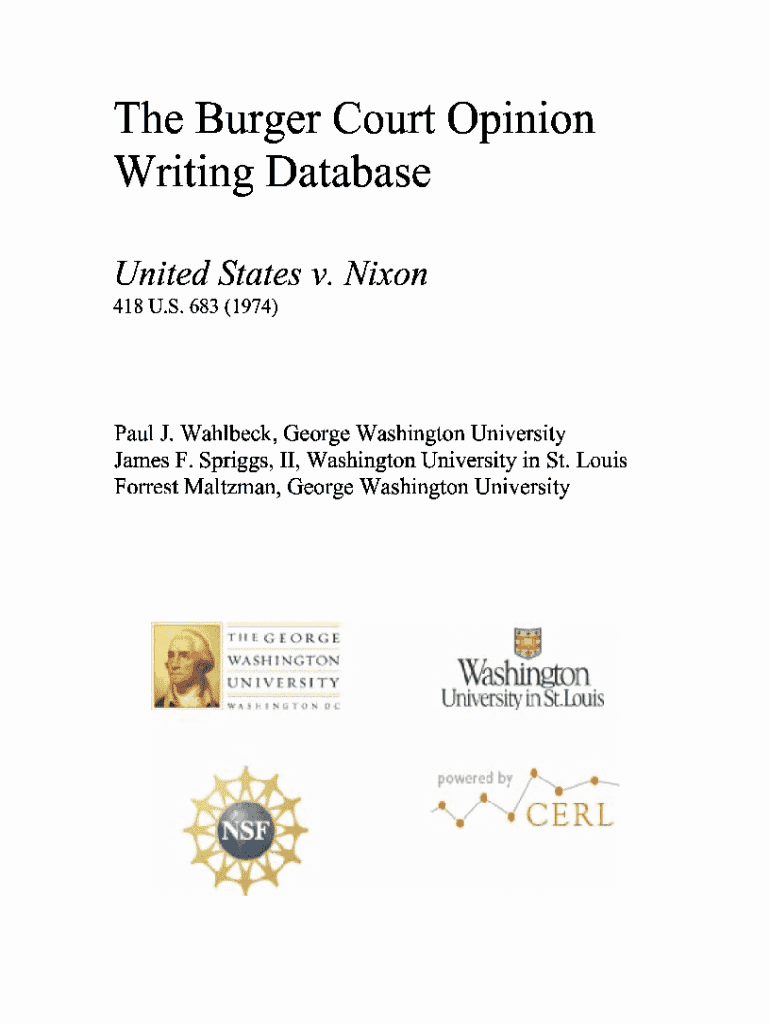 The Burger Court Opinion Writing Database

United States v. Nixon
418 U.S. 683 (1974)

Paul J. Wahlbeck, George Washington University
James F. Spriggs, II, Washington University in St. Louis
Forrest Maltzman, George Washington University

THE GEORGE WASHINGTON UNIVERSITY WASHINGTON DC

Washington University in St. Louis

NSF

powered by CERL